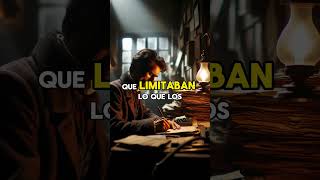 QUE LIMITABAN
LO QUE LOS